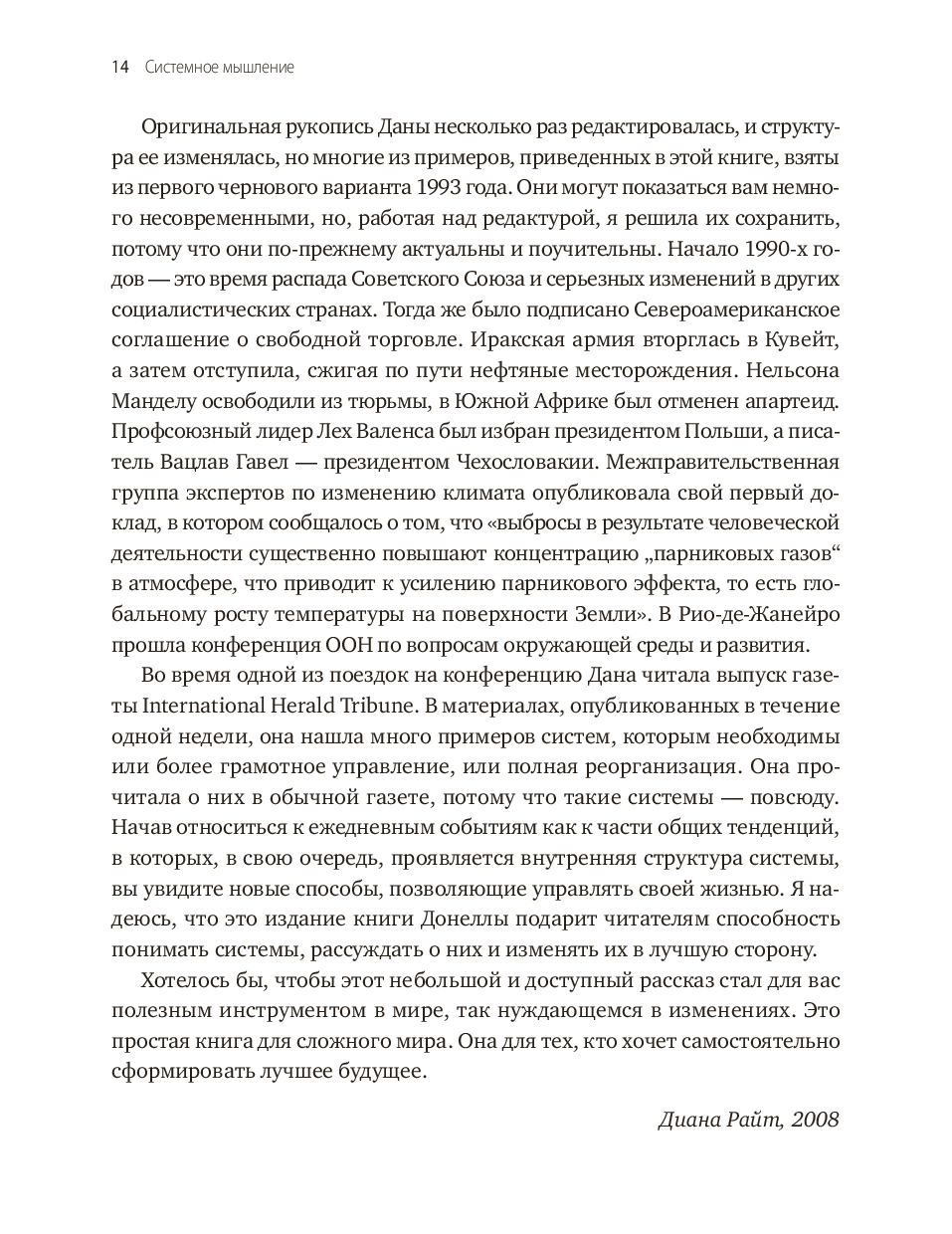 14 Системное мышление

Оригинальная рукопись Даны несколько раз редактировалась, и структура ее изменялась, но многие из примеров, приведенных в этой книге, взяты из первого чернового варианта 1993 года. Они могут показаться вам немного несовременными, но, работая над редактурой, я решила их сохранить, потому что они по-прежнему актуальны и поучительны. Начало 1990-х годов — это время распада Советского Союза и серьезных изменений в других социалистических странах. Тогда же было подписано Североамериканское соглашение о свободной торговле. Иракская армия вторглась в Кувейт, а затем отступила, сжигая по пути нефтяные месторождения. Нельсона Манделу освободили из тюрьмы, в Южной Африке был отменен апартеид. Профсоюзный лидер Лех Валенса был избран президентом Польши, а писатель Вацлав Гавел — президентом Чехословакии. Межправительственная группа экспертов по изменению климата опубликовала свой первый доклад, в котором сообщалось о том, что «выбросы в результате человеческой деятельности существенно повышают концентрацию „парниковых газов“ в атмосфере, что приводит к усилению парникового эффекта, то есть глобальному росту температуры на поверхности Земли». В Рио-де-Жанейро прошла конференция ООН по вопросам окружающей среды и развития.

Во время одной из поездок на конференцию Дана читала выпуск газеты International Herald Tribune. В материалах, опубликованных в течение одной недели, она нашла много примеров систем, которым необходимы или более грамотное управление, или полная реорганизация. Она прочитала о них в обычной газете, потому что такие системы — повсюду. Начав относиться к ежедневным событиям как к части общих тенденций, в которых, в свою очередь, проявляется внутренняя структура системы, вы увидите новые способы, позволяющие управлять своей жизнью. Я надеюсь, что это издание книги Донеллы подарит читателям способность понимать системы, рассуждать о них и изменять их в лучшую сторону.

Хотелось бы, чтобы этот небольшой и доступный рассказ стал для вас полезным инструментом в мире, так нуждающемся в изменениях. Это простая книга для сложного мира. Она для тех, кто хочет самостоятельно сформировать лучшее будущее.

Диана Райт, 2008